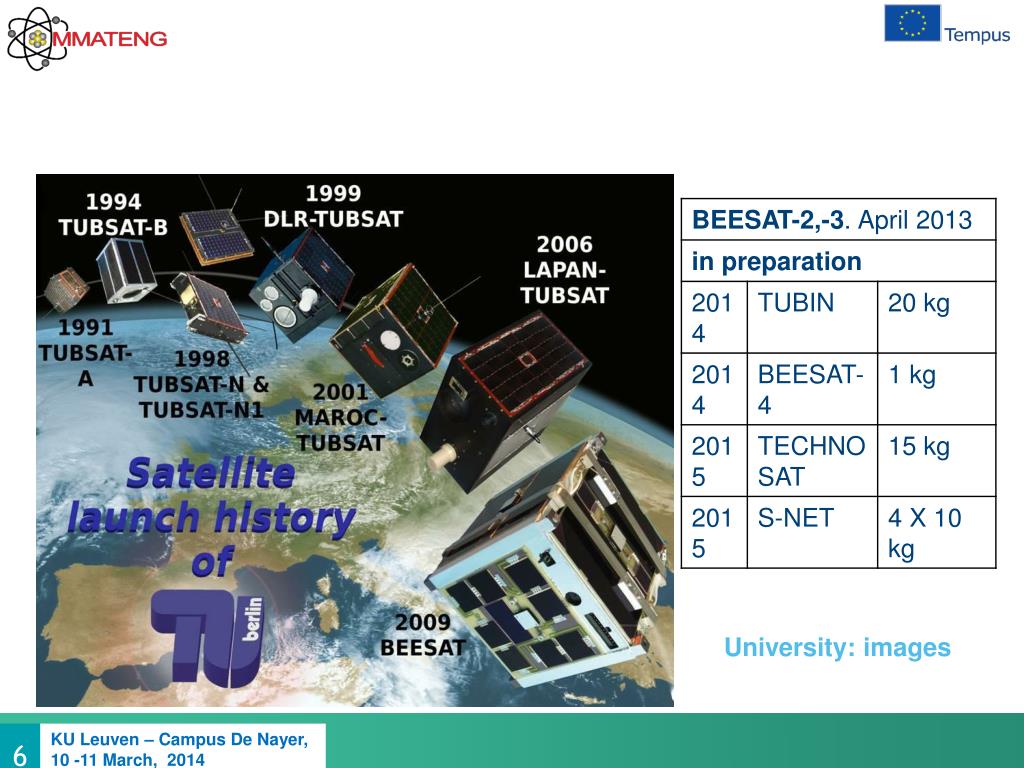 MMATENG

Tempus

1994 TUBSAT-B

1999 DLR-TUBSAT

2006 LAPAN-TUBSAT

1991 TUBSAT-A

1998 TUBSAT-N & TUBSAT-N1

2001 MAROC-TUBSAT

Satellite launch history of

TU berlin

2009 BEESAT

| BEESAT-2,-3. April 2013 | | |
|---|---|---|
| in preparation | | |
| 2014 | TUBIN | 20 kg |
| 2014 | BEESAT-4 | 1 kg |
| 2015 | TECHNOSAT | 15 kg |
| 2015 | S-NET | 4 X 10 kg |

University: images

6

KU Leuven – Campus De Nayer, 10 -11 March, 2014